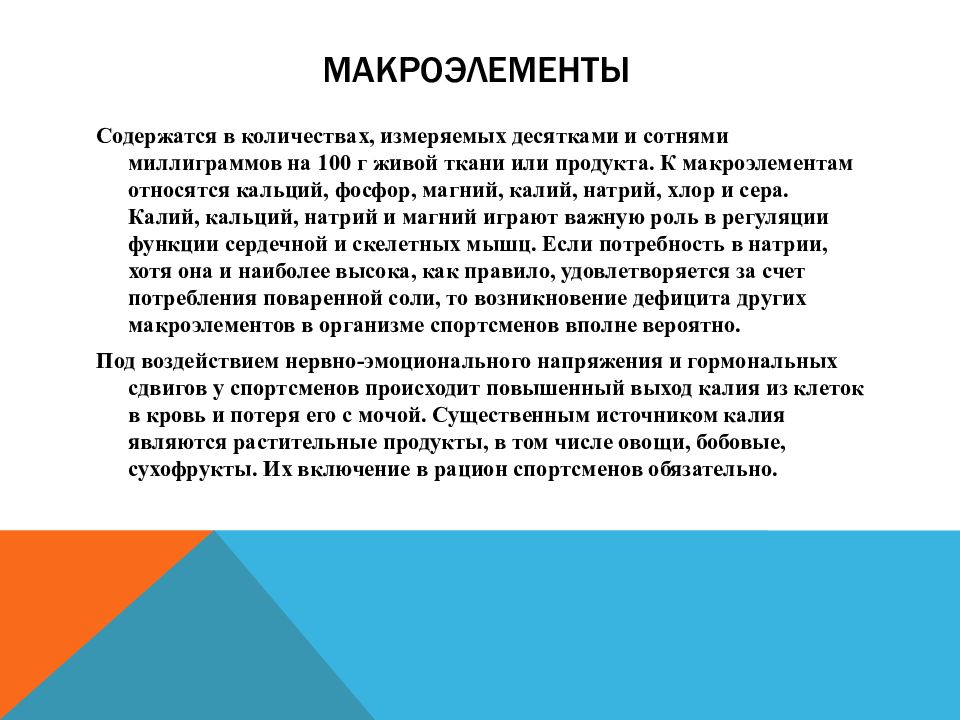 МАКРОЭЛЕМЕНТЫ

Содержатся в количествах, измеряемых десятками и сотнями миллиграммов на 100 г живой ткани или продукта. К макроэлементам относятся кальций, фосфор, магний, калий, натрий, хлор и сера. Калий, кальций, натрий и магний играют важную роль в регуляции функции сердечной и скелетных мышц. Если потребность в натрии, хотя она и наиболее высока, как правило, удовлетворяется за счет потребления поваренной соли, то возникновение дефицита других макроэлементов в организме спортсменов вполне вероятно.

Под воздействием нервно-эмоционального напряжения и гормональных сдвигов у спортсменов происходит повышенный выход калия из клеток в кровь и потеря его с мочой. Существенным источником калия являются растительные продукты, в том числе овощи, бобовые, сухофрукты. Их включение в рацион спортсменов обязательно.